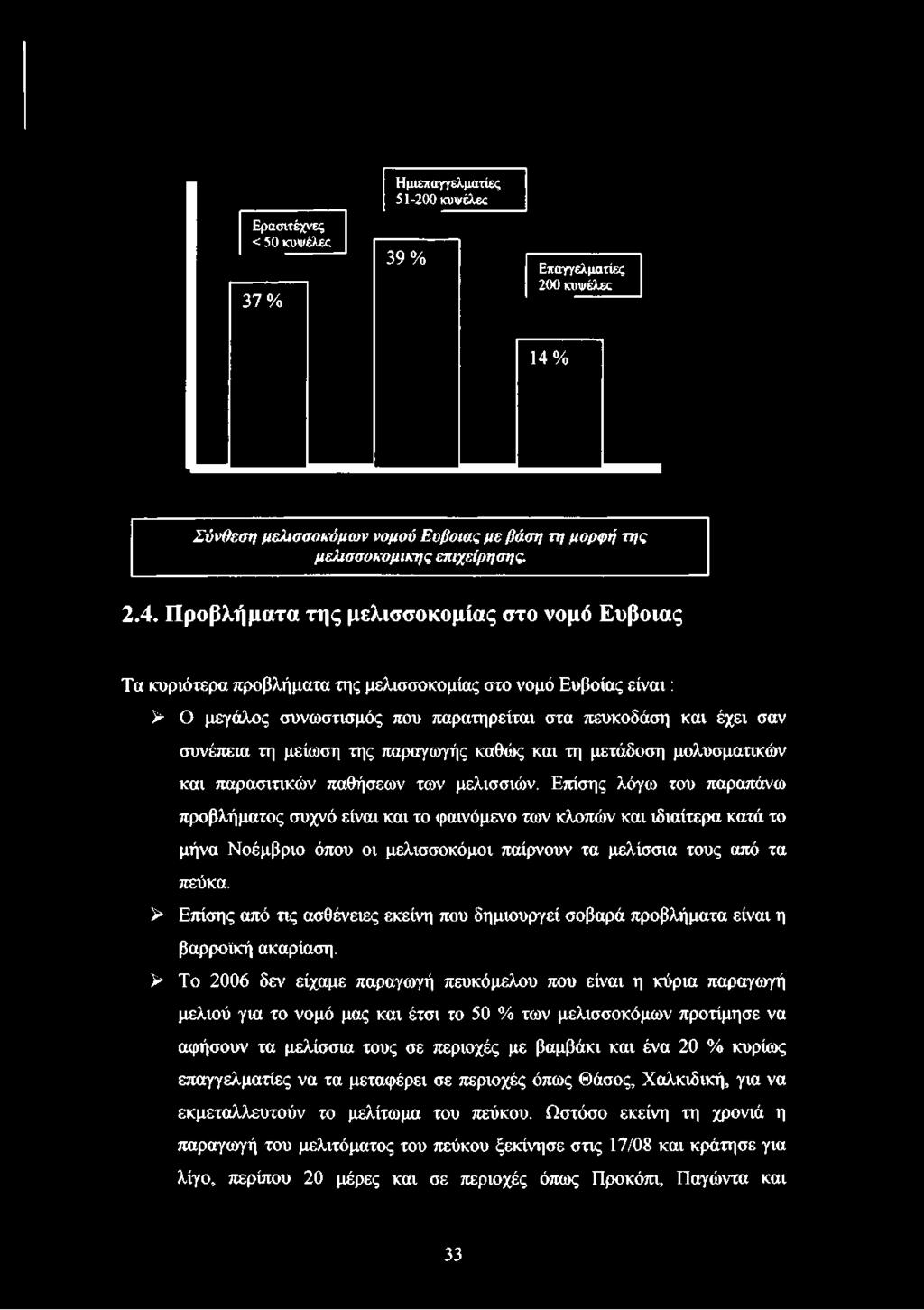 Ερασιτέχνες < 50 κυψέλες

37 %

Ημιεπαγγελματίες 51-200 κυψέλες

39 %

Επαγγελματίες 200 κυψέλες

14 %

Σύνθεση μελισσοκόμων νομού Ευβοιας με βάση τη μορφή της μελισσοκομικης επιχείρησης.

2.4. Προβλήματα της μελισσοκομίας στο νομό Ευβοιας

Τα κυριότερα προβλήματα της μελισσοκομίας στο νομό Ευβοίας είναι :

➢ Ο μεγάλος συνωστισμός που παρατηρείται στα πευκοδάση και έχει σαν συνέπεια τη μείωση της παραγωγής καθώς και τη μετάδοση μολυσματικών και παρασιτικών παθήσεων των μελισσιών. Επίσης λόγω του παραπάνω προβλήματος συχνό είναι και το φαινόμενο των κλοπών και ιδιαίτερα κατά το μήνα Νοέμβριο όπου οι μελισσοκόμοι παίρνουν τα μελίσσια τους από τα πεύκα.

➢ Επίσης από τις ασθένειες εκείνη που δημιουργεί σοβαρά προβλήματα είναι η βαρροϊκή ακαρίαση.

➢ Το 2006 δεν είχαμε παραγωγή πευκόμελου που είναι η κύρια παραγωγή μελιού για το νομό μας και έτσι το 50 % των μελισσοκόμων προτίμησε να αφήσουν τα μελίσσια τους σε περιοχές με βαμβάκι και ένα 20 % κυρίως επαγγελματίες να τα μεταφέρει σε περιοχές όπως Θάσος, Χαλκιδική, για να εκμεταλλευτούν το μελίτωμα του πεύκου. Ωστόσο εκείνη τη χρονιά η παραγωγή του μελιτόματος του πεύκου ξεκίνησε στις 17/08 και κράτησε για λίγο, περίπου 20 μέρες και σε περιοχές όπως Προκόπι, Παγώντα και

33